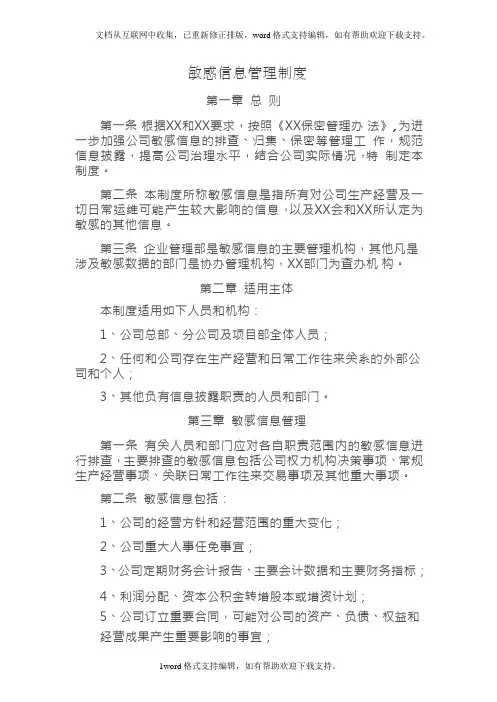 文档从互联网中收集，已重新修正排版，word格式支持编辑，如有帮助欢迎下载支持。

敏感信息管理制度

第一章 总 则

第一条 根据XX和XX要求，按照《XX保密管理办 法》，为进一步加强公司敏感信息的排查、归集、保密等管理工 作，规范信息披露，提高公司治理水平，结合公司实际情况，特 制定本制度。

第二条 本制度所称敏感信息是指所有对公司生产经营及一切日常运维可能产生较大影响的信息，以及XX会和XX所认定为敏感的其他信息。

第三条 企业管理部是敏感信息的主要管理机构，其他凡是涉及敏感数据的部门是协办管理机构，XX部门为查办机 构。

第二章 适用主体

本制度适用如下人员和机构：

1、公司总部、分公司及项目部全体人员；

2、任何和公司存在生产经营和日常工作往来关系的外部公司和个人；

3、其他负有信息披露职责的人员和部门。

第三章 敏感信息管理

第一条 有关人员和部门应对各自职责范围内的敏感信息进行排查，主要排查的敏感信息包括公司权力机构决策事项、常规生产经营事项、关联日常工作往来交易事项及其他重大事项。

第二条 敏感信息包括：

1、公司的经营方针和经营范围的重大变化；

2、公司重大人事任免事宜；

3、公司定期财务会计报告、主要会计数据和主要财务指标；

4、利润分配、资本公积金转增股本或增资计划；

5、公司订立重要合同，可能对公司的资产、负债、权益和经营成果产生重要影响的事宜；

1word格式支持编辑，如有帮助欢迎下载支持。